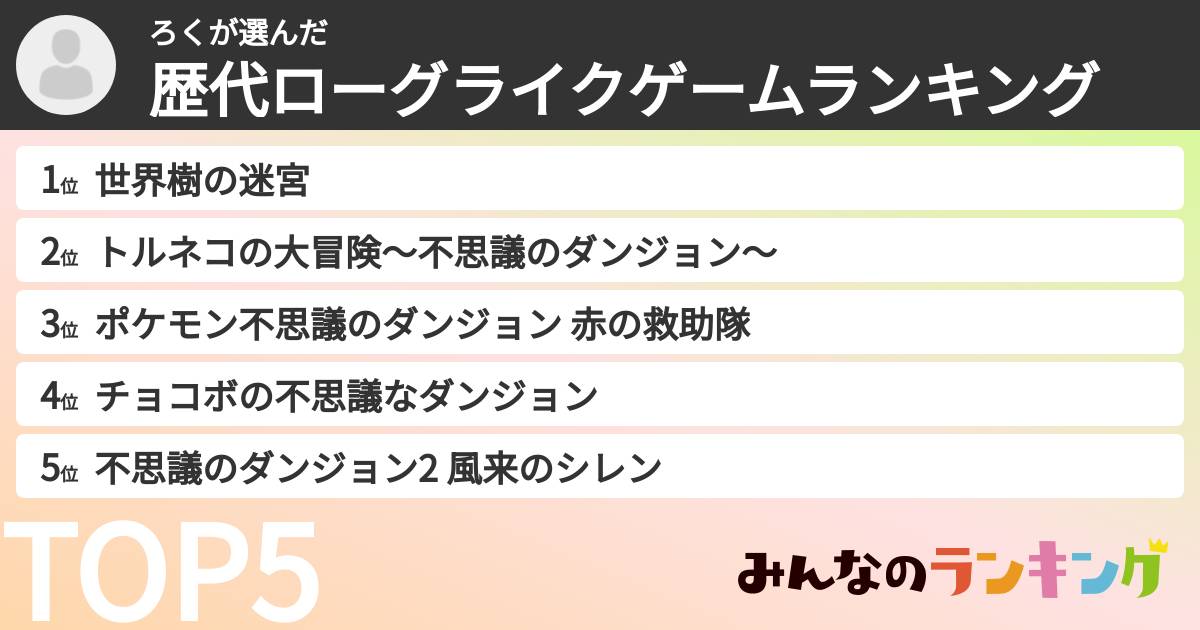 ろくが選んだ
歴代ローグライクゲームランキング

1位 世界樹の迷宮
2位 トルネコの大冒険〜不思議のダンジョン〜
3位 ポケモン不思議のダンジョン 赤の救助隊
4位 チョコボの不思議なダンジョン
5位 不思議のダンジョン2 風来のシレン

TOP5

みんなのランキング